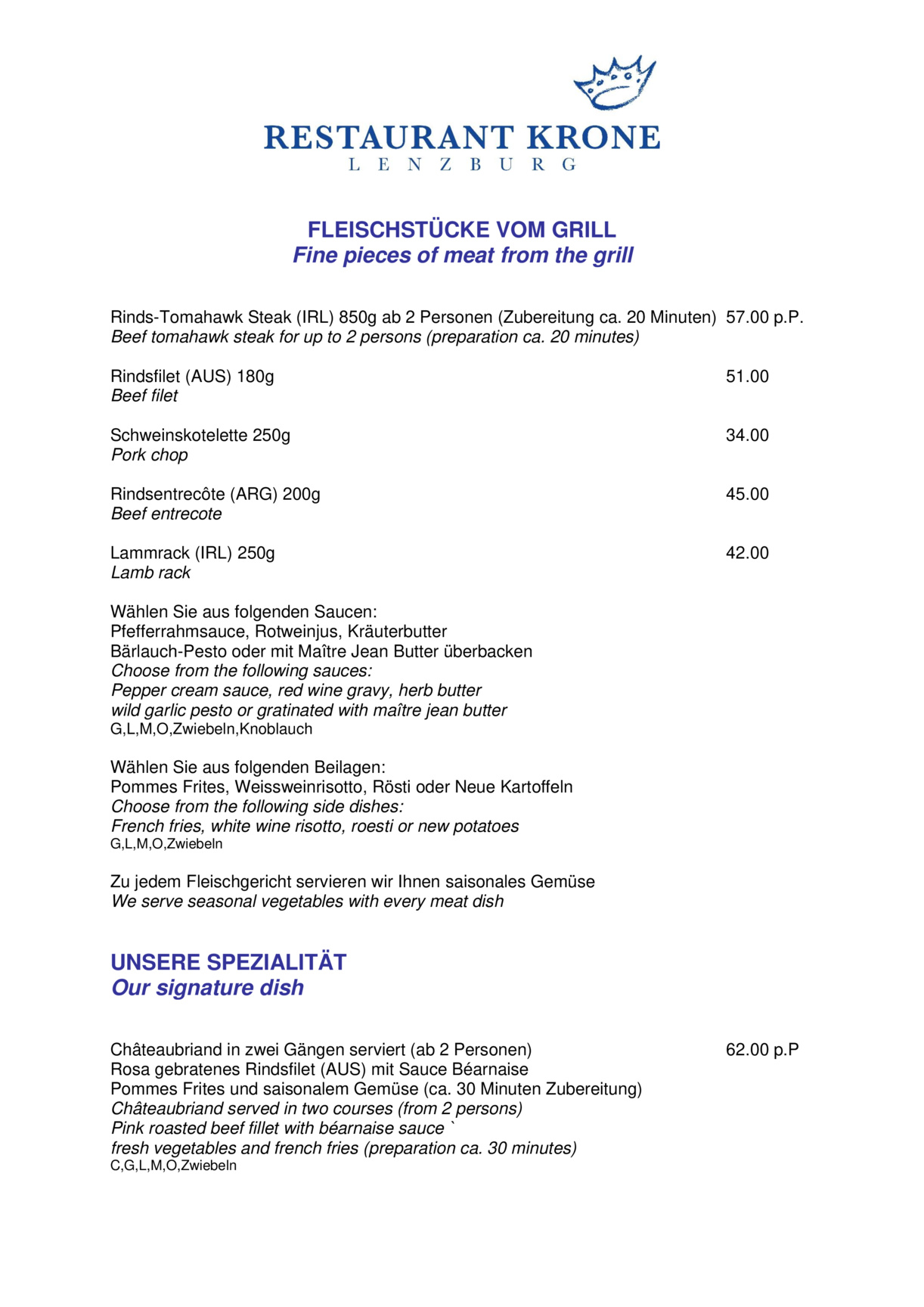 RESTAURANT KRONE
LENZBURG

FLEISCHSTÜCKE VOM GRILL
Fine pieces of meat from the grill

Rinds-Tomahawk Steak (IRL) 850g ab 2 Personen (Zubereitung ca. 20 Minuten) 57.00 p.P.
Beef tomahawk steak for up to 2 persons (preparation ca. 20 minutes)

Rindsfilet (AUS) 180g 51.00
Beef filet

Schweinskotelette 250g 34.00
Pork chop

Rindsentrecôte (ARG) 200g 45.00
Beef entrecote

Lammrack (IRL) 250g 42.00
Lamb rack

Wählen Sie aus folgenden Saucen:
Pfefferrahmsauce, Rotweinjus, Kräuterbutter
Bärlauch-Pesto oder mit Maître Jean Butter überbacken
Choose from the following sauces:
Pepper cream sauce, red wine gravy, herb butter
wild garlic pesto or gratinated with maître jean butter
G,L,M,O,Zwiebeln,Knoblauch

Wählen Sie aus folgenden Beilagen:
Pommes Frites, Weissweinrisotto, Rösti oder Neue Kartoffeln
Choose from the following side dishes:
French fries, white wine risotto, roesti or new potatoes
G,L,M,O,Zwiebeln

Zu jedem Fleischgericht servieren wir Ihnen saisonales Gemüse
We serve seasonal vegetables with every meat dish

UNSERE SPEZIALITÄT
Our signature dish

Châteaubriand in zwei Gängen serviert (ab 2 Personen) 62.00 p.P
Rosa gebratenes Rindsfilet (AUS) mit Sauce Béarnaise
Pommes Frites und saisonalem Gemüse (ca. 30 Minuten Zubereitung)
Châteaubriand served in two courses (from 2 persons)
Pink roasted beef fillet with béarnaise sauce `
fresh vegetables and french fries (preparation ca. 30 minutes)
C,G,L,M,O,Zwiebeln